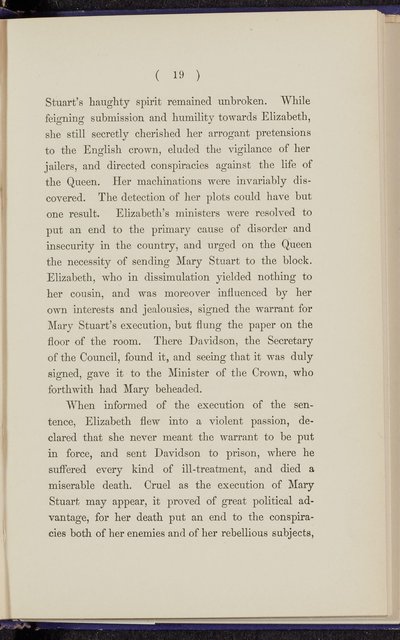 ( 19 )

Stuart's haughty spirit remained unbroken. While feigning submission and humility towards Elizabeth, she still secretly cherished her arrogant pretensions to the English crown, eluded the vigilance of her jailers, and directed conspiracies against the life of the Queen. Her machinations were invariably discovered. The detection of her plots could have but one result. Elizabeth's ministers were resolved to put an end to the primary cause of disorder and insecurity in the country, and urged on the Queen the necessity of sending Mary Stuart to the block. Elizabeth, who in dissimulation yielded nothing to her cousin, and was moreover influenced by her own interests and jealousies, signed the warrant for Mary Stuart's execution, but flung the paper on the floor of the room. There Davidson, the Secretary of the Council, found it, and seeing that it was duly signed, gave it to the Minister of the Crown, who forthwith had Mary beheaded.

When informed of the execution of the sentence, Elizabeth flew into a violent passion, declared that she never meant the warrant to be put in force, and sent Davidson to prison, where he suffered every kind of ill-treatment, and died a miserable death. Cruel as the execution of Mary Stuart may appear, it proved of great political advantage, for her death put an end to the conspiracies both of her enemies and of her rebellious subjects,